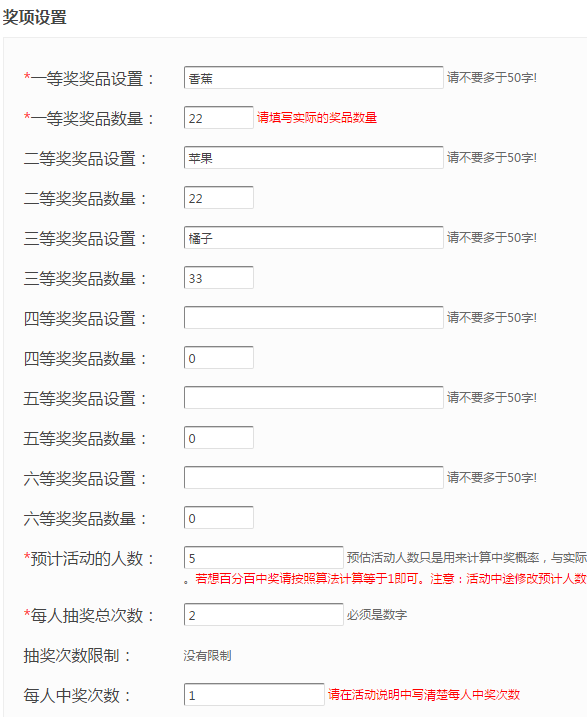 奖项设置

*一等奖奖品设置： 香蕉 请不要多于50字!

*一等奖奖品数量： 22 请填写实际的奖品数量

二等奖奖品设置： 苹果 请不要多于50字!

二等奖奖品数量： 22

三等奖奖品设置： 橘子 请不要多于50字!

三等奖奖品数量： 33

四等奖奖品设置： 请不要多于50字!

四等奖奖品数量： 0

五等奖奖品设置： 请不要多于50字!

五等奖奖品数量： 0

六等奖奖品设置： 请不要多于50字!

六等奖奖品数量： 0

*预计活动的人数： 5 预估活动人数只是用来计算中奖概率，与实际

。若想百分百中奖请按照算法计算等于1即可。注意：活动中途修改预计人数

*每人抽奖总次数： 2 必须是数字

抽奖次数限制： 没有限制

每人中奖次数： 1 请在活动说明中写清楚每人中奖次数